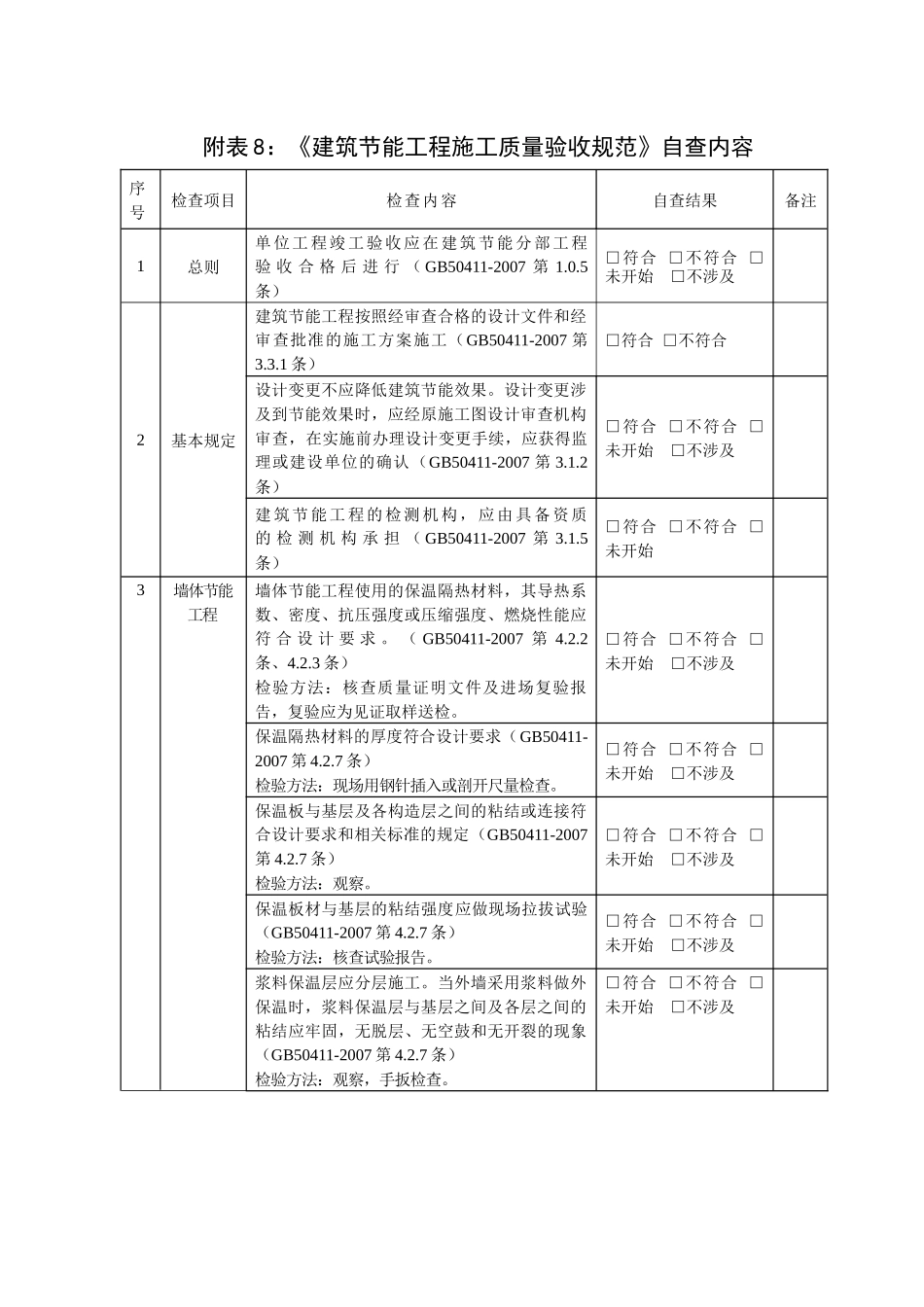 附表8：《建筑节能工程施工质量验收规范》自查内容

| 序号 | 检查项目 | 检查内容 | 自查结果 | 备注 |
|---|---|---|---|---|
| 1 | 总则 | 单位工程竣工验收应在建筑节能分部工程验收合格后进行（GB50411-2007第1.0.5条） | ☐符合 ☐不符合 ☐未开始 ☐不涉及 | |
| 2 | 基本规定 | 建筑节能工程按照经审查合格的设计文件和经审查批准的施工方案施工（GB50411-2007第3.3.1条） | ☐符合 ☐不符合 | |
| | | 设计变更不应降低建筑节能效果。设计变更涉及到节能效果时，应经原施工图设计审查机构审查，在实施前办理设计变更手续，应获得监理或建设单位的确认（GB50411-2007第3.1.2条） | ☐符合 ☐不符合 ☐未开始 ☐不涉及 | |
| | | 建筑节能工程的检测机构，应由具备资质的检测机构承担（GB50411-2007第3.1.5条） | ☐符合 ☐不符合 ☐未开始 | |
| 3 | 墙体节能工程 | 墙体节能工程使用的保温隔热材料，其导热系数、密度、抗压强度或压缩强度、燃烧性能应符合设计要求。（GB50411-2007第4.2.2条、4.2.3条） 检验方法：核查质量证明文件及进场复验报告，复验应为见证取样送检。 | ☐符合 ☐不符合 ☐未开始 ☐不涉及 | |
| | | 保温隔热材料的厚度符合设计要求（GB50411-2007第4.2.7条） 检验方法：现场用钢针插入或剖开尺量检查。 | ☐符合 ☐不符合 ☐未开始 ☐不涉及 | |
| | | 保温板与基层及各构造层之间的粘结或连接符合设计要求和相关标准的规定（GB50411-2007第4.2.7条） 检验方法：观察。 | ☐符合 ☐不符合 ☐未开始 ☐不涉及 | |
| | | 保温板材与基层的粘结强度应做现场拉拔试验（GB50411-2007第4.2.7条） 检验方法：核查试验报告。 | ☐符合 ☐不符合 ☐未开始 ☐不涉及 | |
| | | 浆料保温层应分层施工。当外墙采用浆料做外保温时，浆料保温层与基层之间及各层之间的粘结应牢固，无脱层、无空鼓和无开裂的现象（GB50411-2007第4.2.7条） 检验方法：观察，手扳检查。 | ☐符合 ☐不符合 ☐未开始 ☐不涉及 | |